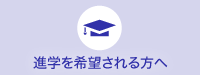 進学を希望される方へ